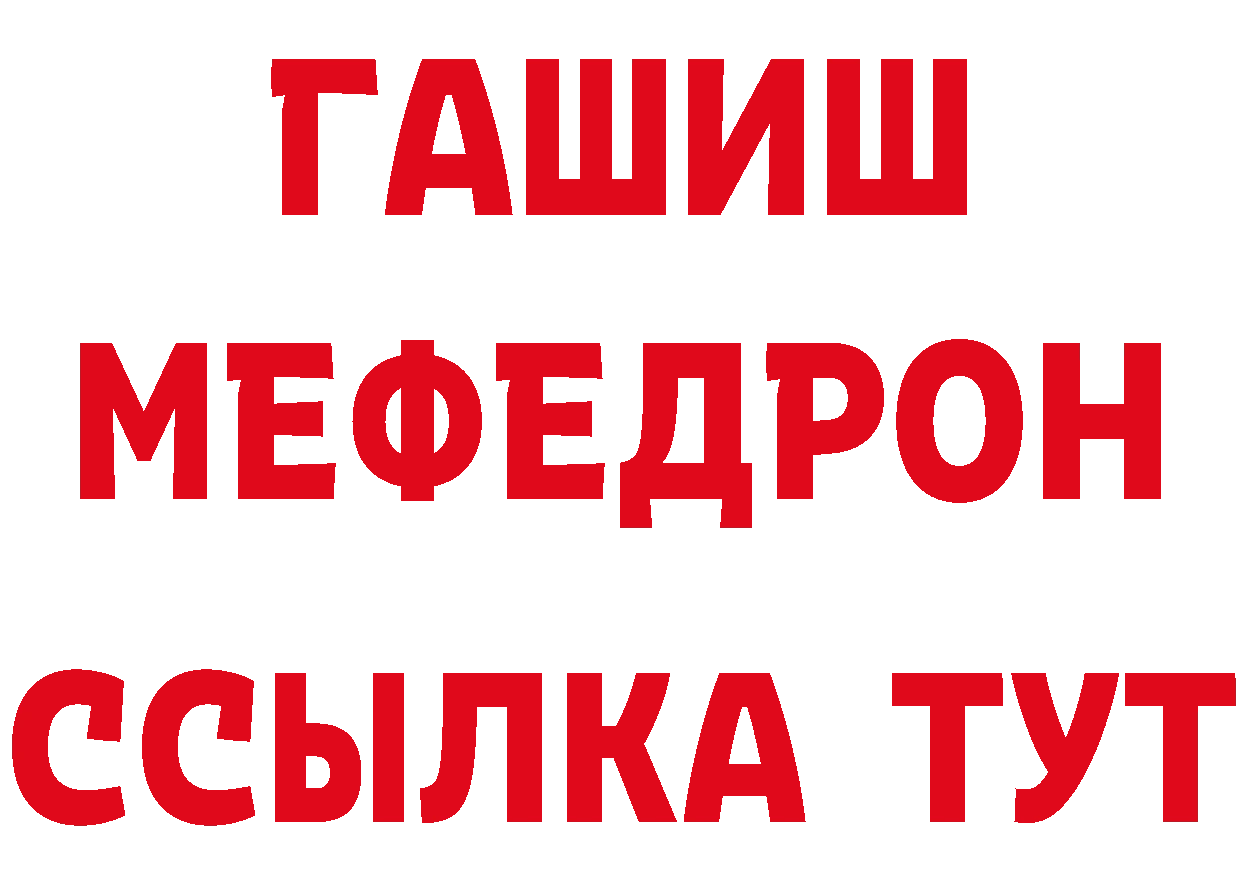 ГАШИШ
МЕФЕДРОН
ССЫЛКА ТУТ